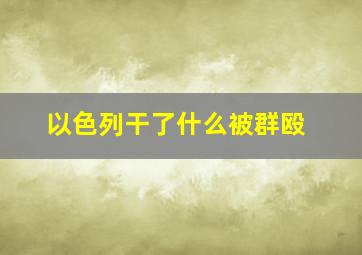 以色列干了什么被群殴